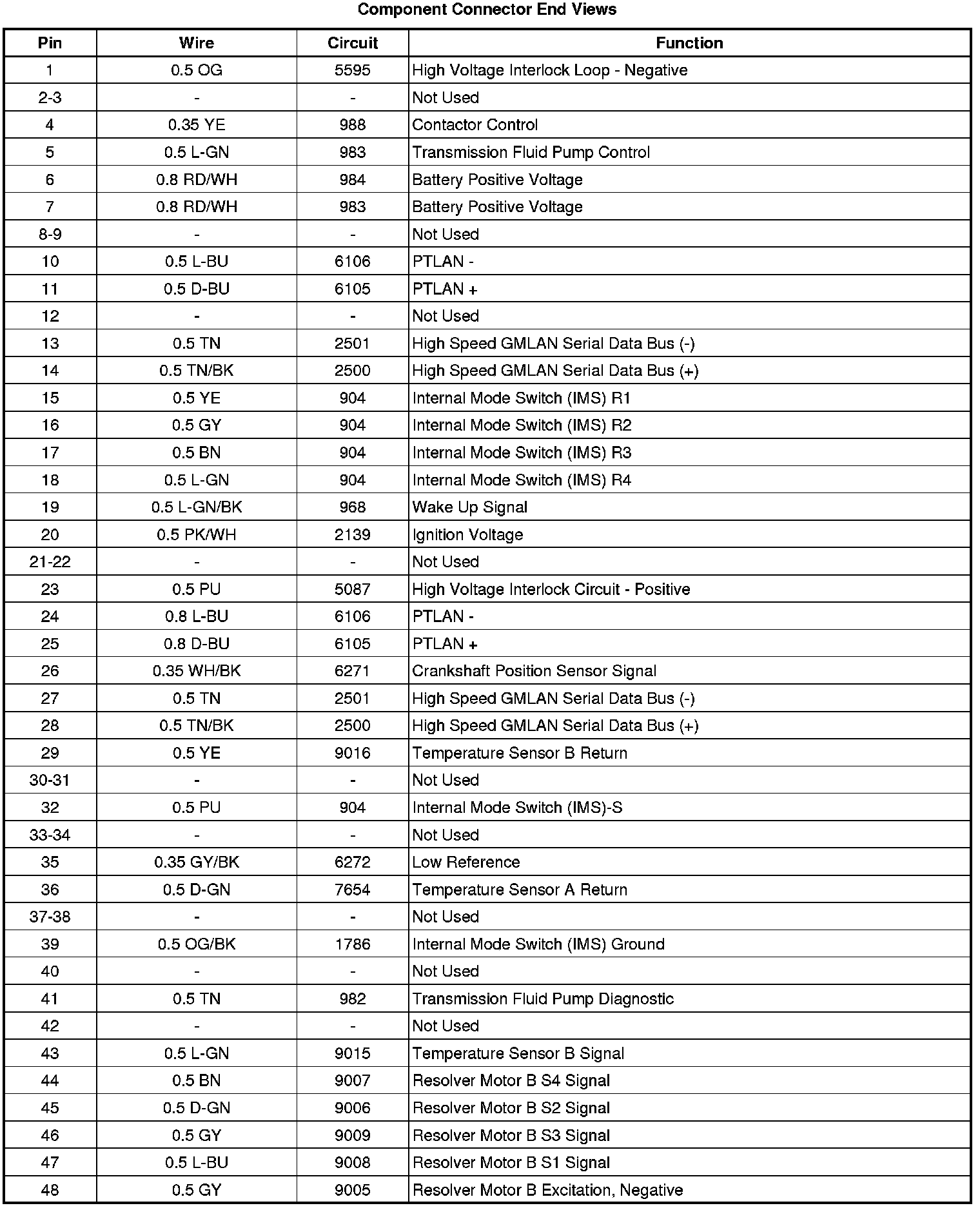 Component Connector End Views

| Pin | Wire | Circuit | Function |
|---|---|---|---|
| 1 | 0.5 OG | 5595 | High Voltage Interlock Loop - Negative |
| 2-3 | - | - | Not Used |
| 4 | 0.35 YE | 988 | Contactor Control |
| 5 | 0.5 L-GN | 983 | Transmission Fluid Pump Control |
| 6 | 0.8 RD/WH | 984 | Battery Positive Voltage |
| 7 | 0.8 RD/WH | 983 | Battery Positive Voltage |
| 8-9 | - | - | Not Used |
| 10 | 0.5 L-BU | 6106 | PTLAN - |
| 11 | 0.5 D-BU | 6105 | PTLAN + |
| 12 | - | - | Not Used |
| 13 | 0.5 TN | 2501 | High Speed GMLAN Serial Data Bus (-) |
| 14 | 0.5 TN/BK | 2500 | High Speed GMLAN Serial Data Bus (+) |
| 15 | 0.5 YE | 904 | Internal Mode Switch (IMS) R1 |
| 16 | 0.5 GY | 904 | Internal Mode Switch (IMS) R2 |
| 17 | 0.5 BN | 904 | Internal Mode Switch (IMS) R3 |
| 18 | 0.5 L-GN | 904 | Internal Mode Switch (IMS) R4 |
| 19 | 0.5 L-GN/BK | 968 | Wake Up Signal |
| 20 | 0.5 PK/WH | 2139 | Ignition Voltage |
| 21-22 | - | - | Not Used |
| 23 | 0.5 PU | 5087 | High Voltage Interlock Circuit - Positive |
| 24 | 0.8 L-BU | 6106 | PTLAN - |
| 25 | 0.8 D-BU | 6105 | PTLAN + |
| 26 | 0.35 WH/BK | 6271 | Crankshaft Position Sensor Signal |
| 27 | 0.5 TN | 2501 | High Speed GMLAN Serial Data Bus (-) |
| 28 | 0.5 TN/BK | 2500 | High Speed GMLAN Serial Data Bus (+) |
| 29 | 0.5 YE | 9016 | Temperature Sensor B Return |
| 30-31 | - | - | Not Used |
| 32 | 0.5 PU | 904 | Internal Mode Switch (IMS)-S |
| 33-34 | - | - | Not Used |
| 35 | 0.35 GY/BK | 6272 | Low Reference |
| 36 | 0.5 D-GN | 7654 | Temperature Sensor A Return |
| 37-38 | - | - | Not Used |
| 39 | 0.5 OG/BK | 1786 | Internal Mode Switch (IMS) Ground |
| 40 | - | - | Not Used |
| 41 | 0.5 TN | 982 | Transmission Fluid Pump Diagnostic |
| 42 | - | - | Not Used |
| 43 | 0.5 L-GN | 9015 | Temperature Sensor B Signal |
| 44 | 0.5 BN | 9007 | Resolver Motor B S4 Signal |
| 45 | 0.5 D-GN | 9006 | Resolver Motor B S2 Signal |
| 46 | 0.5 GY | 9009 | Resolver Motor B S3 Signal |
| 47 | 0.5 L-BU | 9008 | Resolver Motor B S1 Signal |
| 48 | 0.5 GY | 9005 | Resolver Motor B Excitation, Negative |